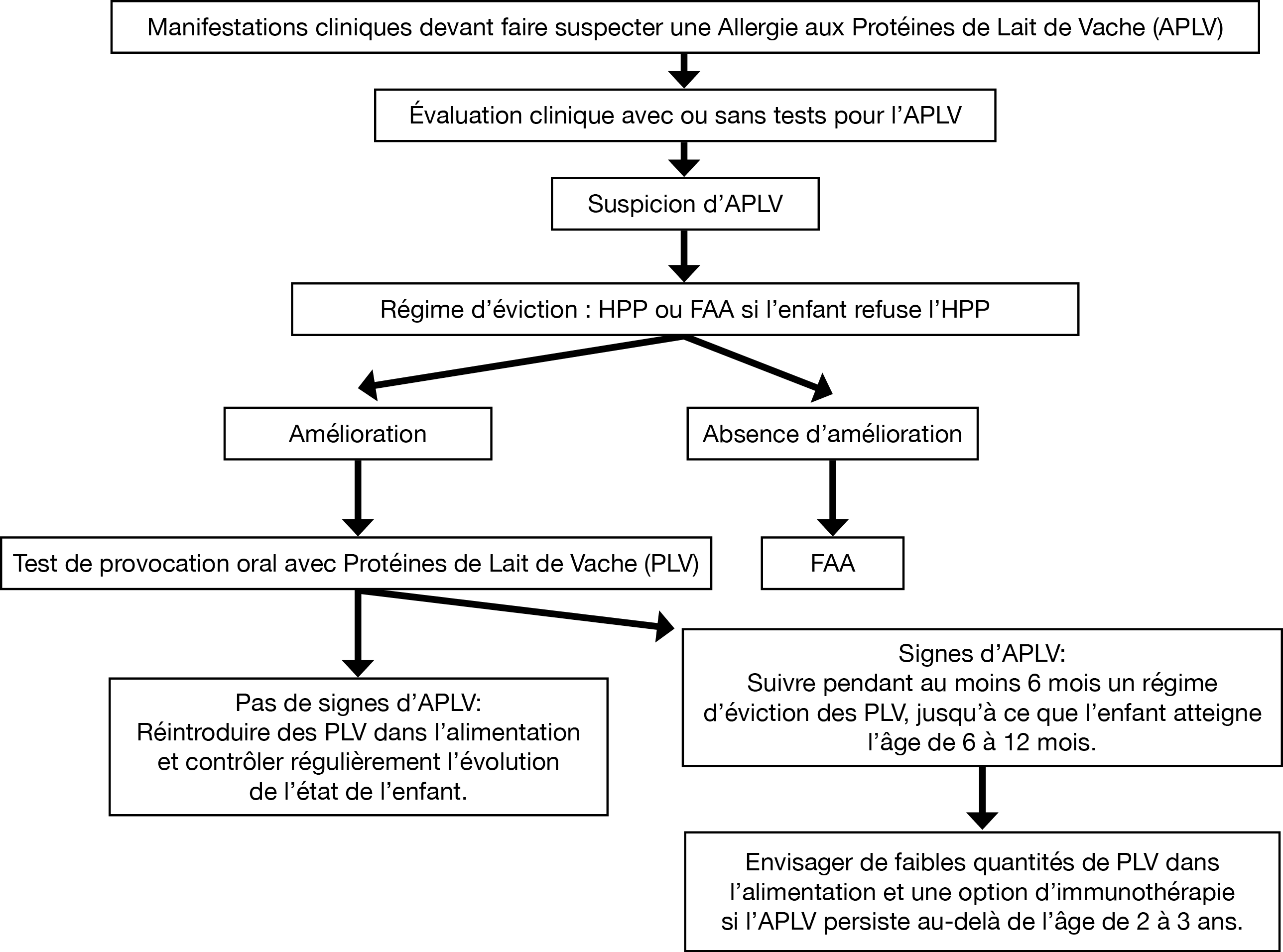 Manifestations cliniques devant faire suspecter une Allergie aux Protéines de Lait de Vache (APLV)

Évaluation clinique avec ou sans tests pour l’APLV

Suspicion d’APLV

Régime d’éviction : HPP ou FAA si l’enfant refuse l’HPP

Amélioration

Absence d’amélioration

Test de provocation oral avec Protéines de Lait de Vache (PLV)

FAA

Pas de signes d’APLV:
Réintroduire des PLV dans l’alimentation et contrôler régulièrement l’évolution de l’état de l’enfant.

Signes d’APLV:
Suivre pendant au moins 6 mois un régime d’éviction des PLV, jusqu’à ce que l’enfant atteigne l’âge de 6 à 12 mois.

Envisager de faibles quantités de PLV dans l’alimentation et une option d’immunothérapie si l’APLV persiste au-delà de l’âge de 2 à 3 ans.